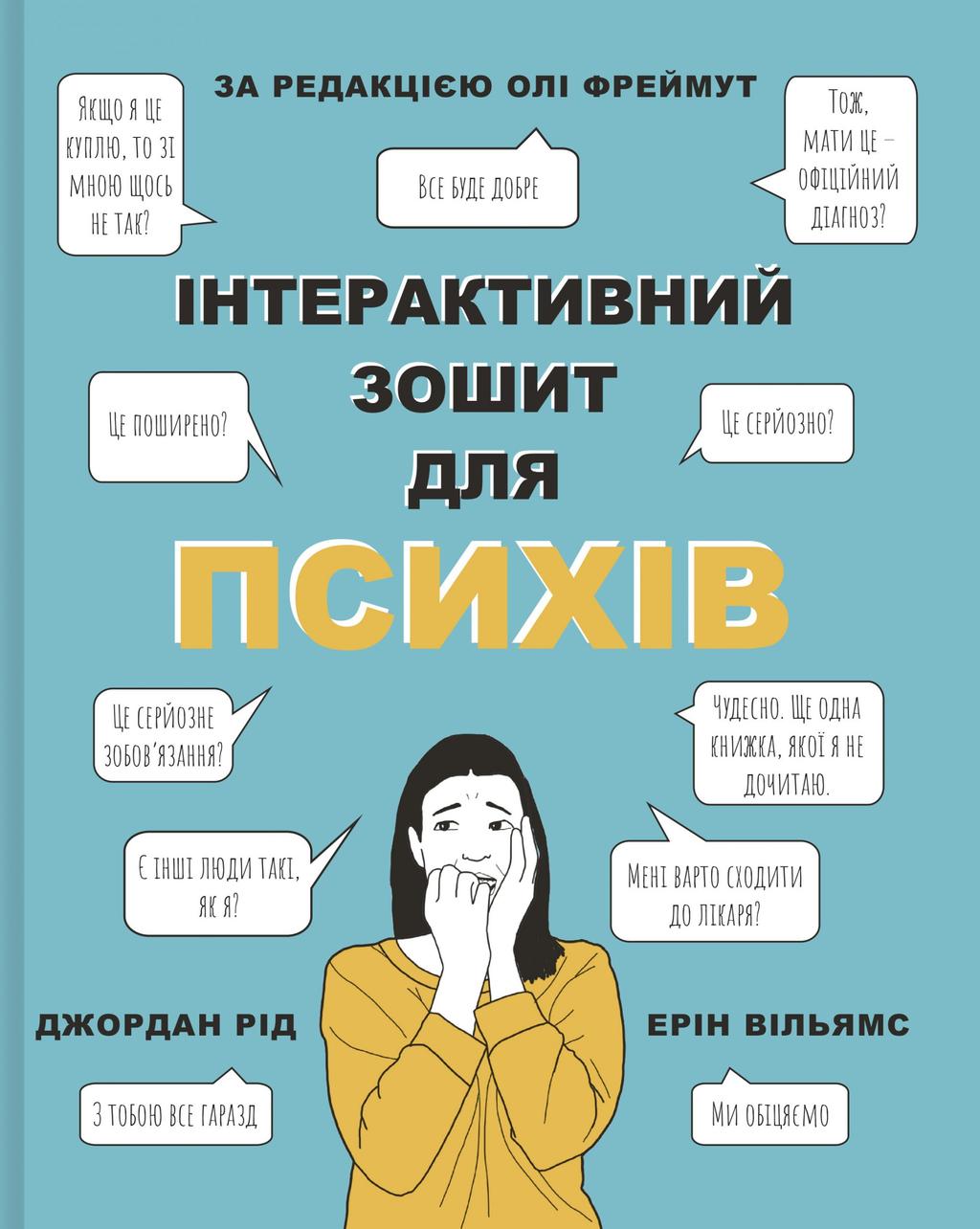 ЗА РЕДАКЦІЄЮ ОЛІ ФРЕЙМУТ

Якщо я це куплю, то зі мною щось не так?

Все буде добре

Тож, мати це – офіційний діагноз?

ІНТЕРАКТИВНИЙ ЗОШИТ ДЛЯ ПСИХІВ

Це поширено?

Це серйозно?

Це серйозне зобов'язання?

Чудесно. Ще одна книжка, якої я не дочитаю.

Є інші люди такі, як я?

Мені варто сходити до лікаря?

ДЖОРДАН РІД

ЕРІН ВІЛЬЯМС

З тобою все гаразд

Ми обіцяємо